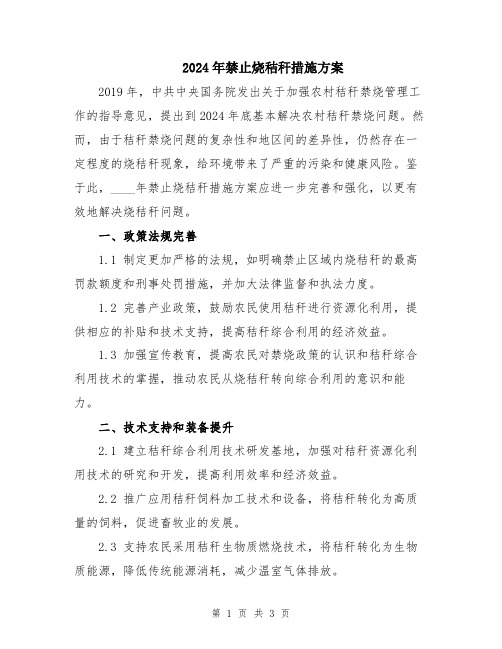 2024年禁止烧秸秆措施方案

2019年，中共中央国务院发出关于加强农村秸秆禁烧管理工作的指导意见，提出到2024年底基本解决农村秸秆禁烧问题。然而，由于秸秆禁烧问题的复杂性和地区间的差异性，仍然存在一定程度的烧秸秆现象，给环境带来了严重的污染和健康风险。鉴于此，____年禁止烧秸秆措施方案应进一步完善和强化，以更有效地解决烧秸秆问题。

一、政策法规完善

1.1 制定更加严格的法规，如明确禁止区域内烧秸秆的最高罚款额度和刑事处罚措施，并加大法律监督和执法力度。

1.2 完善产业政策，鼓励农民使用秸秆进行资源化利用，提供相应的补贴和技术支持，提高秸秆综合利用的经济效益。

1.3 加强宣传教育，提高农民对禁烧政策的认识和秸秆综合利用技术的掌握，推动农民从烧秸秆转向综合利用的意识和能力。

二、技术支持和装备提升

2.1 建立秸秆综合利用技术研发基地，加强对秸秆资源化利用技术的研究和开发，提高利用效率和经济效益。

2.2 推广应用秸秆饲料加工技术和设备，将秸秆转化为高质量的饲料，促进畜牧业的发展。

2.3 支持农民采用秸秆生物质燃烧技术，将秸秆转化为生物质能源，降低传统能源消耗，减少温室气体排放。

第 1 页 共 3 页